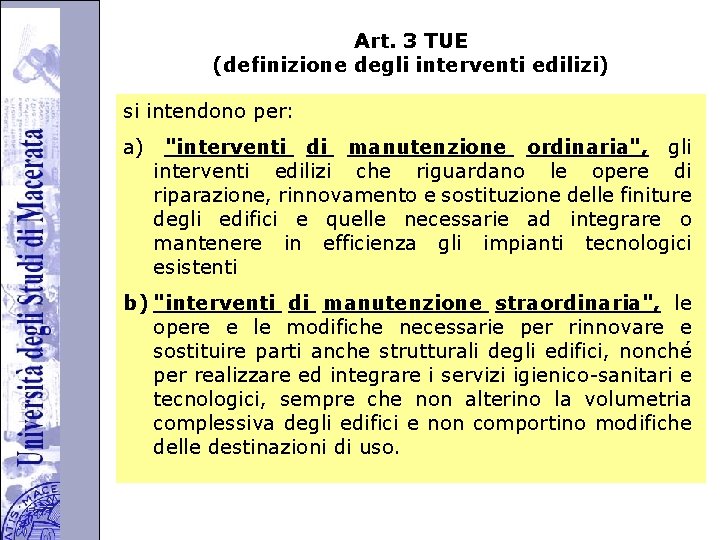 Università degli Studi di Macerata

Art. 3 TUE
(definizione degli interventi edilizi)

si intendono per:

a) "interventi di manutenzione ordinaria", gli interventi edilizi che riguardano le opere di riparazione, rinnovamento e sostituzione delle finiture degli edifici e quelle necessarie ad integrare o mantenere in efficienza gli impianti tecnologici esistenti

b) "interventi di manutenzione straordinaria", le opere e le modifiche necessarie per rinnovare e sostituire parti anche strutturali degli edifici, nonché per realizzare ed integrare i servizi igienico-sanitari e tecnologici, sempre che non alterino la volumetria complessiva degli edifici e non comportino modifiche delle destinazioni di uso.